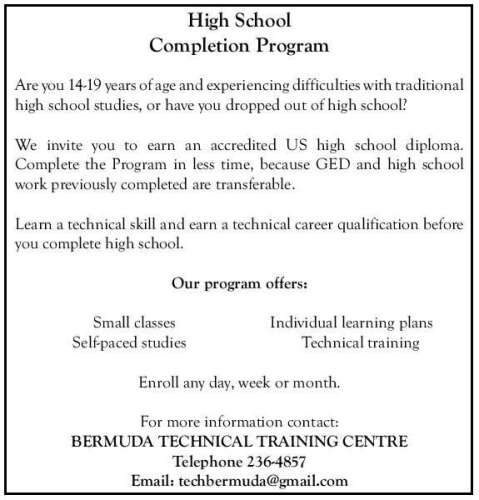 High School
Completion Program

Are you 14-19 years of age and experiencing difficulties with traditional high school studies, or have you dropped out of high school?

We invite you to earn an accredited US high school diploma. Complete the Program in less time, because GED and high school work previously completed are transferable.

Learn a technical skill and earn a technical career qualification before you complete high school.

Our program offers:

Small classes
Self-paced studies

Individual learning plans
Technical training

Enroll any day, week or month.

For more information contact:
BERMUDA TECHNICAL TRAINING CENTRE
Telephone 236-4857
Email: techbermuda@gmail.com